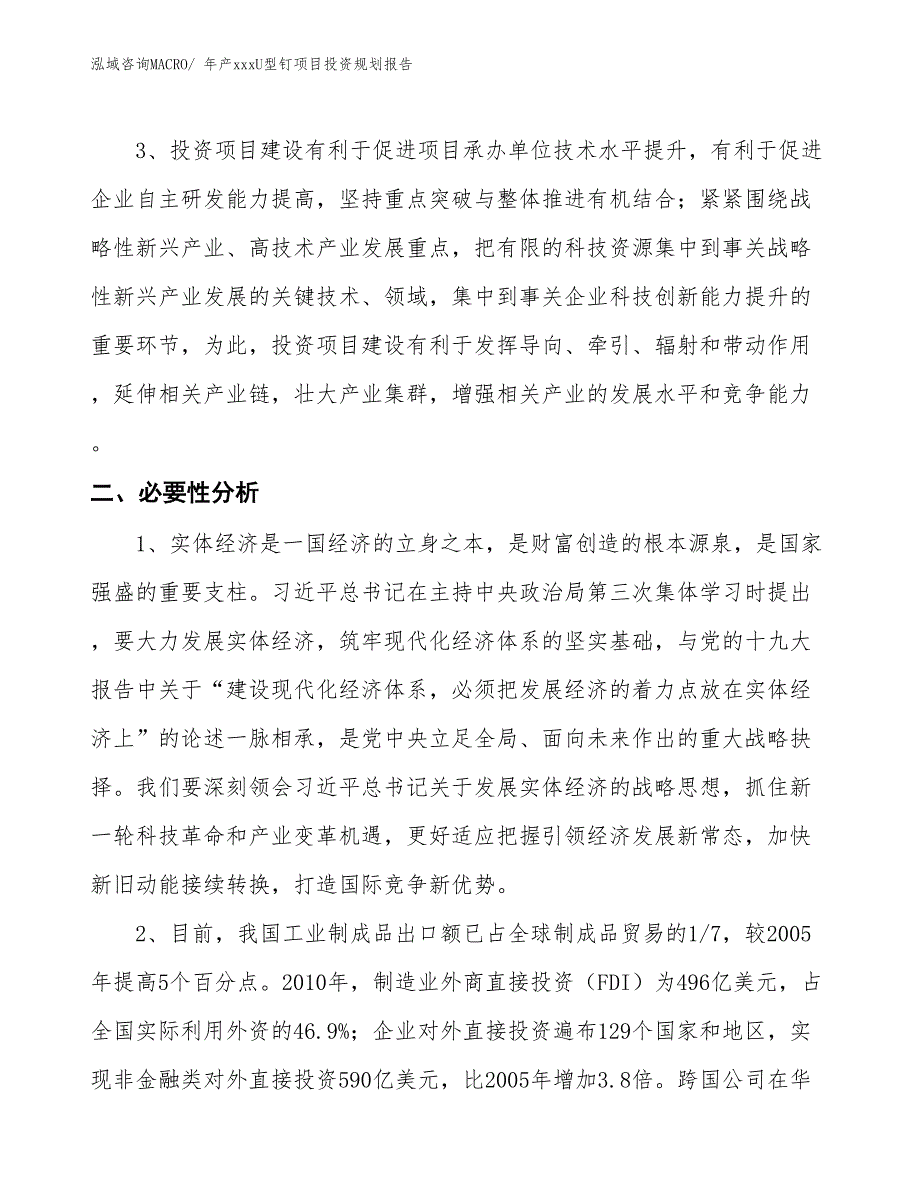 泓域咨询MACRO/ 年产xxxU型钉项目投资规划报告

3、投资项目建设有利于促进项目承办单位技术水平提升，有利于促进企业自主研发能力提高，坚持重点突破与整体推进有机结合；紧紧围绕战略性新兴产业、高技术产业发展重点，把有限的科技资源集中到事关战略性新兴产业发展的关键技术、领域，集中到事关企业科技创新能力提升的重要环节，为此，投资项目建设有利于发挥导向、牵引、辐射和带动作用，延伸相关产业链，壮大产业集群，增强相关产业的发展水平和竞争能力。

二、必要性分析

1、实体经济是一国经济的立身之本，是财富创造的根本源泉，是国家强盛的重要支柱。习近平总书记在主持中央政治局第三次集体学习时提出，要大力发展实体经济，筑牢现代化经济体系的坚实基础，与党的十九大报告中关于“建设现代化经济体系，必须把发展经济的着力点放在实体经济上”的论述一脉相承，是党中央立足全局、面向未来作出的重大战略抉择。我们要深刻领会习近平总书记关于发展实体经济的战略思想，抓住新一轮科技革命和产业变革机遇，更好适应把握引领经济发展新常态，加快新旧动能接续转换，打造国际竞争新优势。

2、目前，我国工业制成品出口额已占全球制成品贸易的1/7，较2005年提高5个百分点。2010年，制造业外商直接投资（FDI）为496亿美元，占全国实际利用外资的46.9%；企业对外直接投资遍布129个国家和地区，实现非金融类对外直接投资590亿美元，比2005年增加3.8倍。跨国公司在华